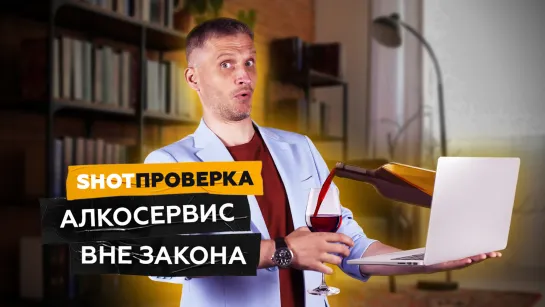 SHOTПРОВЕРКА
АЛКОСЕРВИС
ВНЕ ЗАКОНА